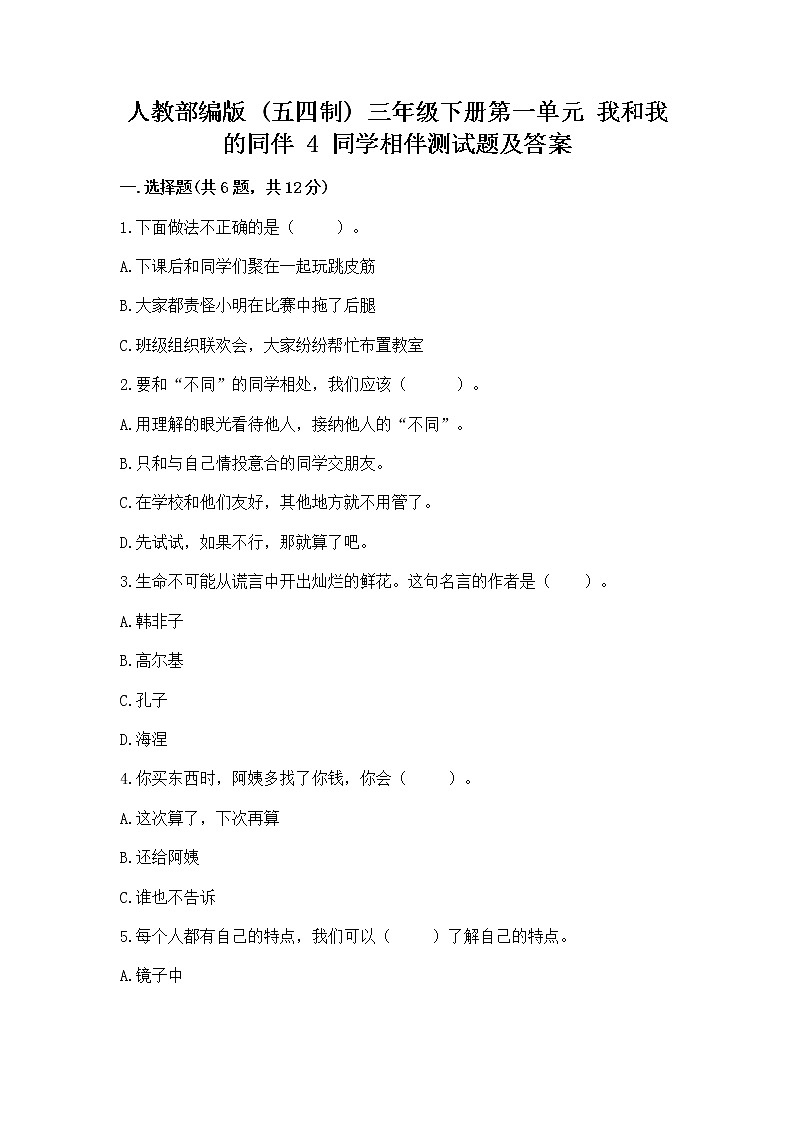 人教部编版（五四制）三年级下册第一单元 我和我的同伴 4 同学相伴测试题及答案

一.选择题(共6题，共12分)

1.下面做法不正确的是（　　）。

A.下课后和同学们聚在一起玩跳皮筋

B.大家都责怪小明在比赛中拖了后腿

C.班级组织联欢会，大家纷纷帮忙布置教室

2.要和“不同”的同学相处，我们应该（　　）。

A.用理解的眼光看待他人，接纳他人的“不同”。

B.只和与自己情投意合的同学交朋友。

C.在学校和他们友好，其他地方就不用管了。

D.先试试，如果不行，那就算了吧。

3.生命不可能从谎言中开出灿烂的鲜花。这句名言的作者是（　　）。

A.韩非子

B.高尔基

C.孔子

D.海涅

4.你买东西时，阿姨多找了你钱，你会（　　）。

A.这次算了，下次再算

B.还给阿姨

C.谁也不告诉

5.每个人都有自己的特点，我们可以（　　）了解自己的特点。

A.镜子中